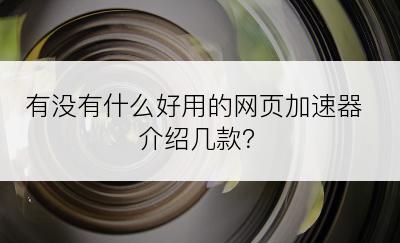 有没有什么好用的网页加速器介绍几款?